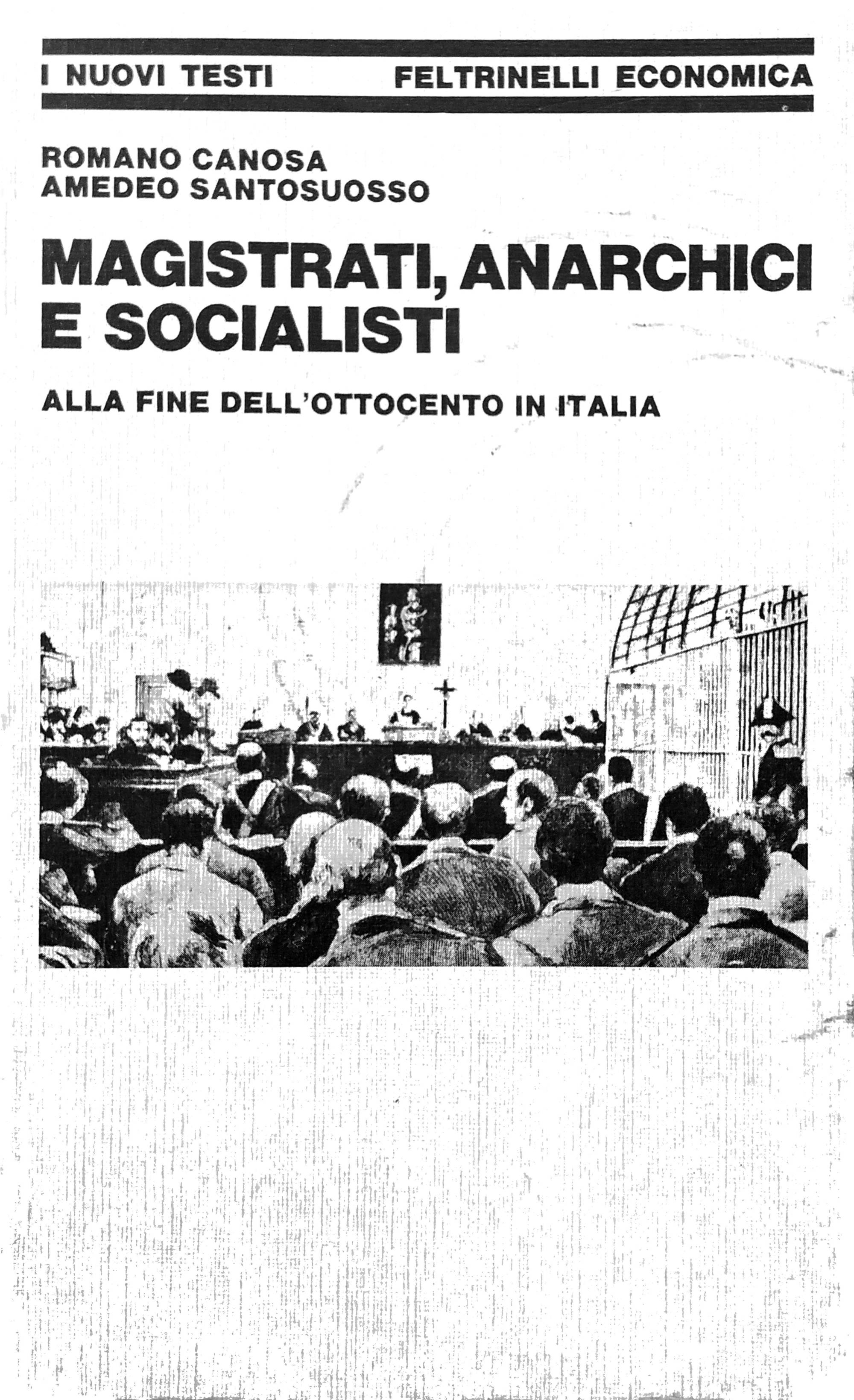 I NUOVI TESTI FELTRINELLI ECONOMICA

ROMANO CANOSA
AMEDEO SANTOSUOSSO

MAGISTRATI, ANARCHICI E SOCIALISTI

ALLA FINE DELL'OTTOCENTO IN ITALIA